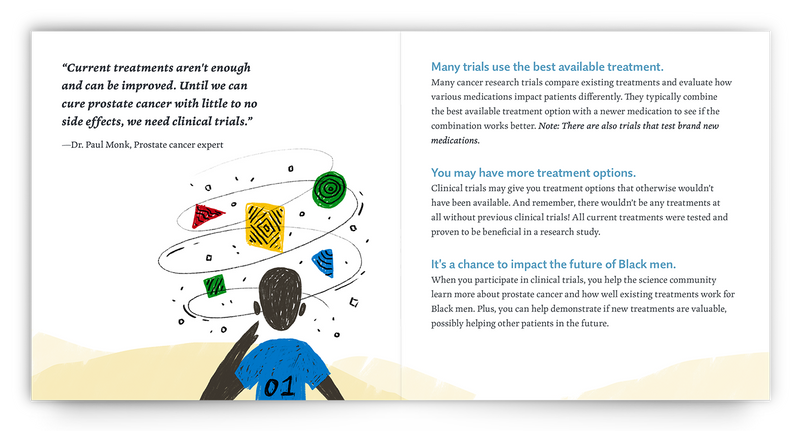 "Current treatments aren't enough and can be improved. Until we can cure prostate cancer with little to no side effects, we need clinical trials."

—Dr. Paul Monk, Prostate cancer expert

01

Many trials use the best available treatment.

Many cancer research trials compare existing treatments and evaluate how various medications impact patients differently. They typically combine the best available treatment option with a newer medication to see if the combination works better. Note: There are also trials that test brand new medications.

You may have more treatment options.

Clinical trials may give you treatment options that otherwise wouldn't have been available. And remember, there wouldn't be any treatments at all without previous clinical trials! All current treatments were tested and proven to be beneficial in a research study.

It's a chance to impact the future of Black men.

When you participate in clinical trials, you help the science community learn more about prostate cancer and how well existing treatments work for Black men. Plus, you can help demonstrate if new treatments are valuable, possibly helping other patients in the future.